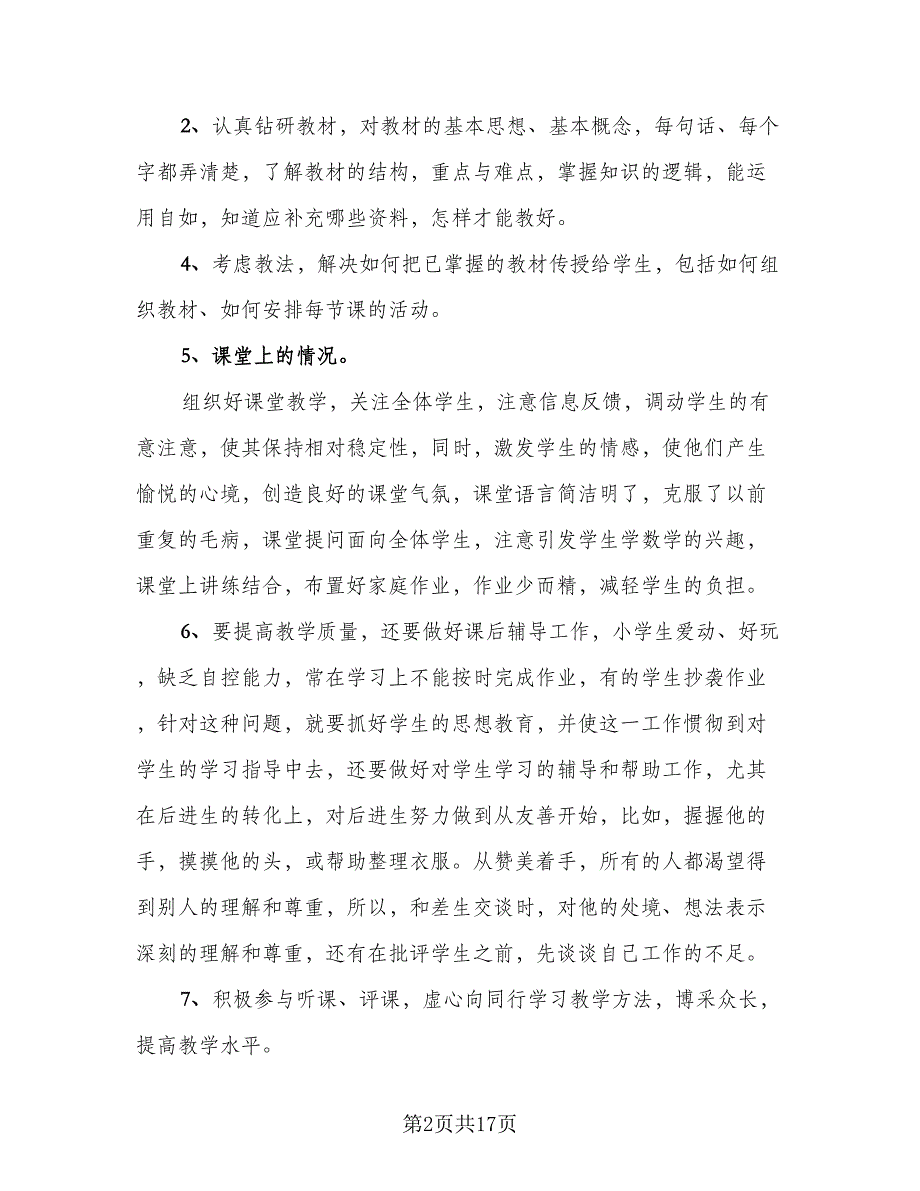 2、认真钻研教材，对教材的基本思想、基本概念，每句话、每个字都弄清楚，了解教材的结构，重点与难点，掌握知识的逻辑，能运用自如，知道应补充哪些资料，怎样才能教好。

4、考虑教法，解决如何把已掌握的教材传授给学生，包括如何组织教材、如何安排每节课的活动。

5、课堂上的情况。

组织好课堂教学，关注全体学生，注意信息反馈，调动学生的有意注意，使其保持相对稳定性，同时，激发学生的情感，使他们产生愉悦的心境，创造良好的课堂气氛，课堂语言简洁明了，克服了以前重复的毛病，课堂提问面向全体学生，注意引发学生学数学的兴趣，课堂上讲练结合，布置好家庭作业，作业少而精，减轻学生的负担。

6、要提高教学质量，还要做好课后辅导工作，小学生爱动、好玩，缺乏自控能力，常在学习上不能按时完成作业，有的学生抄袭作业，针对这种问题，就要抓好学生的思想教育，并使这一工作惯彻到对学生的学习指导中去，还要做好对学生学习的辅导和帮助工作，尤其在后进生的转化上，对后进生努力做到从友善开始，比如，握握他的手，摸摸他的头，或帮助整理衣服。从赞美着手，所有的人都渴望得到别人的理解和尊重，所以，和差生交谈时，对他的处境、想法表示深刻的理解和尊重，还有在批评学生之前，先谈谈自己工作的不足。

7、积极参与听课、评课，虚心向同行学习教学方法，博采众长，提高教学水平。

第2页共17页